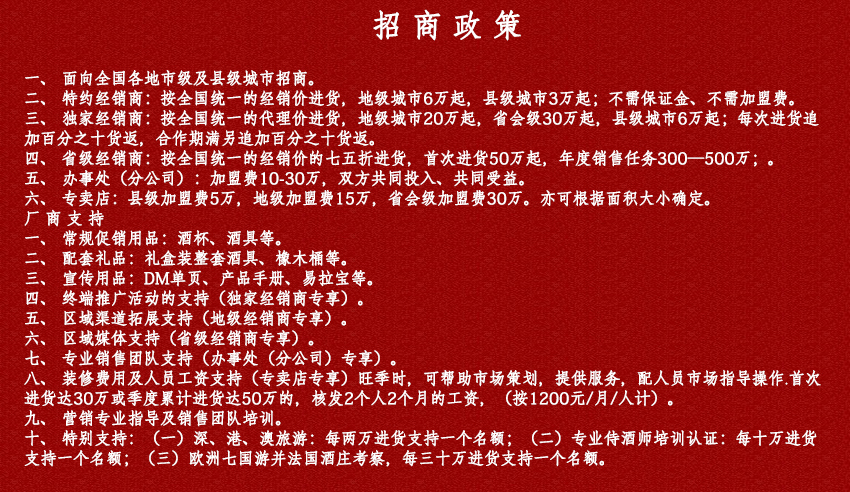 招商政策

一、 面向全国各地市级及县级城市招商。
二、 特约经销商：按全国统一的经销价进货，地级城市6万起，县级城市3万起；不需保证金、不需加盟费。
三、 独家经销商：按全国统一的代理价进货，地级城市20万起，省会级30万起，县级城市6万起；每次进货追加百分之十货返，合作期满另追加百分之十货返。
四、 省级经销商：按全国统一的经销价的七五折进货，首次进货50万起，年度销售任务300—500万；。
五、 办事处（分公司）：加盟费10-30万，双方共同投入、共同受益。
六、 专卖店：县级加盟费5万，地级加盟费15万，省会级加盟费30万。亦可根据面积大小确定。
厂商支持
一、 常规促销用品：酒杯、酒具等。
二、 配套礼品：礼盒装整套酒具、橡木桶等。
三、 宣传用品：DM单页、产品手册、易拉宝等。
四、 终端推广活动的支持（独家经销商专享）。
五、 区域渠道拓展支持（地级经销商专享）。
六、 区域媒体支持（省级经销商专享）。
七、 专业销售团队支持（办事处（分公司）专享）。
八、 装修费用及人员工资支持（专卖店专享）旺季时，可帮助市场策划，提供服务，配人员市场指导操作.首次进货达30万或季度累计进货达50万的，核发2个人2个月的工资，（按1200元/月/人计）。
九、 营销专业指导及销售团队培训。
十、 特别支持：（一）深、港、澳旅游：每两万进货支持一个名额；（二）专业侍酒师培训认证：每十万进货支持一个名额；（三）欧洲七国游并法国酒庄考察，每三十万进货支持一个名额。